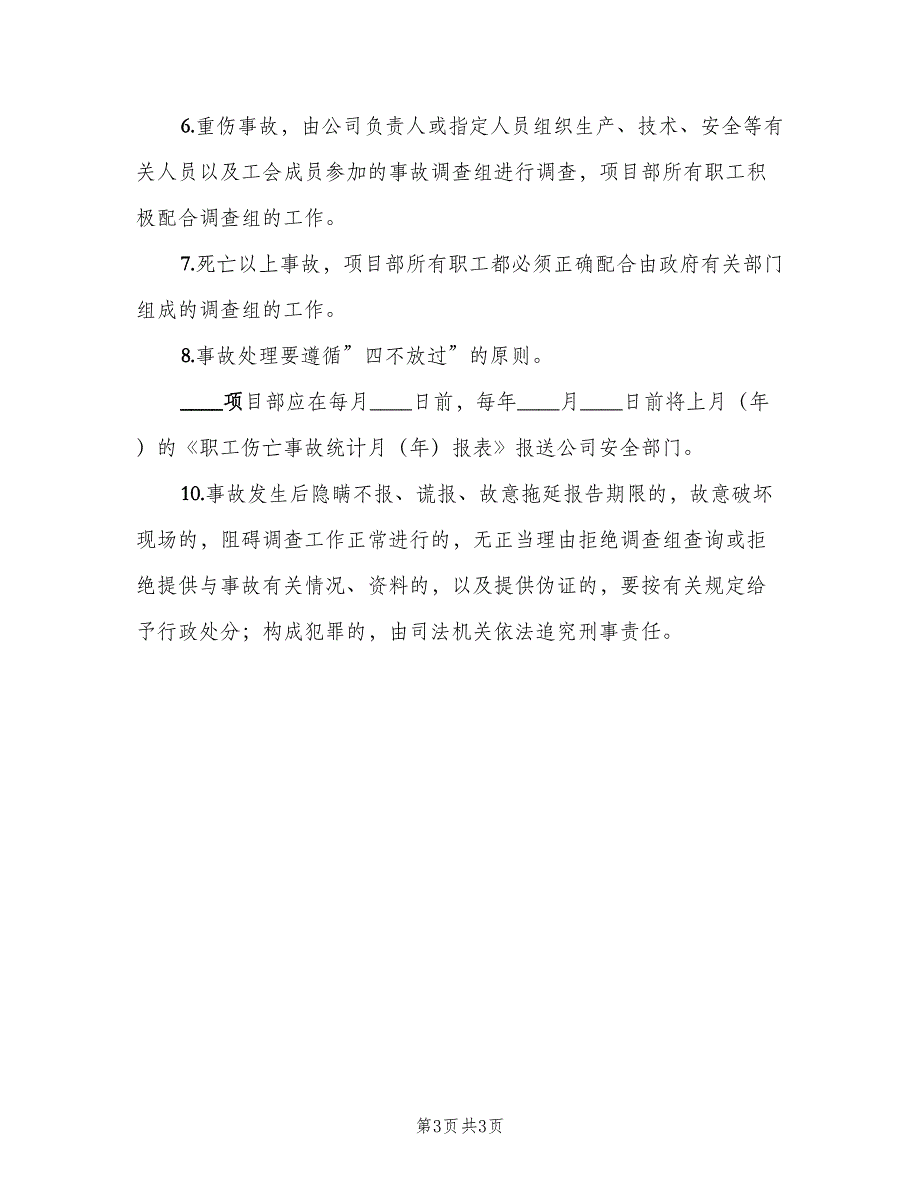 6.重伤事故，由公司负责人或指定人员组织生产、技术、安全等有关人员以及工会成员参加的事故调查组进行调查，项目部所有职工积极配合调查组的工作。

7.死亡以上事故，项目部所有职工都必须正确配合由政府有关部门组成的调查组的工作。

8.事故处理要遵循”四不放过”的原则。

____项目部应在每月____日前，每年____月____日前将上月（年）的《职工伤亡事故统计月（年）报表》报送公司安全部门。

10.事故发生后隐瞒不报、谎报、故意拖延报告期限的，故意破坏现场的，阻碍调查工作正常进行的，无正当理由拒绝调查组查询或拒绝提供与事故有关情况、资料的，以及提供伪证的，要按有关规定给予行政处分；构成犯罪的，由司法机关依法追究刑事责任。

第3页 共3页